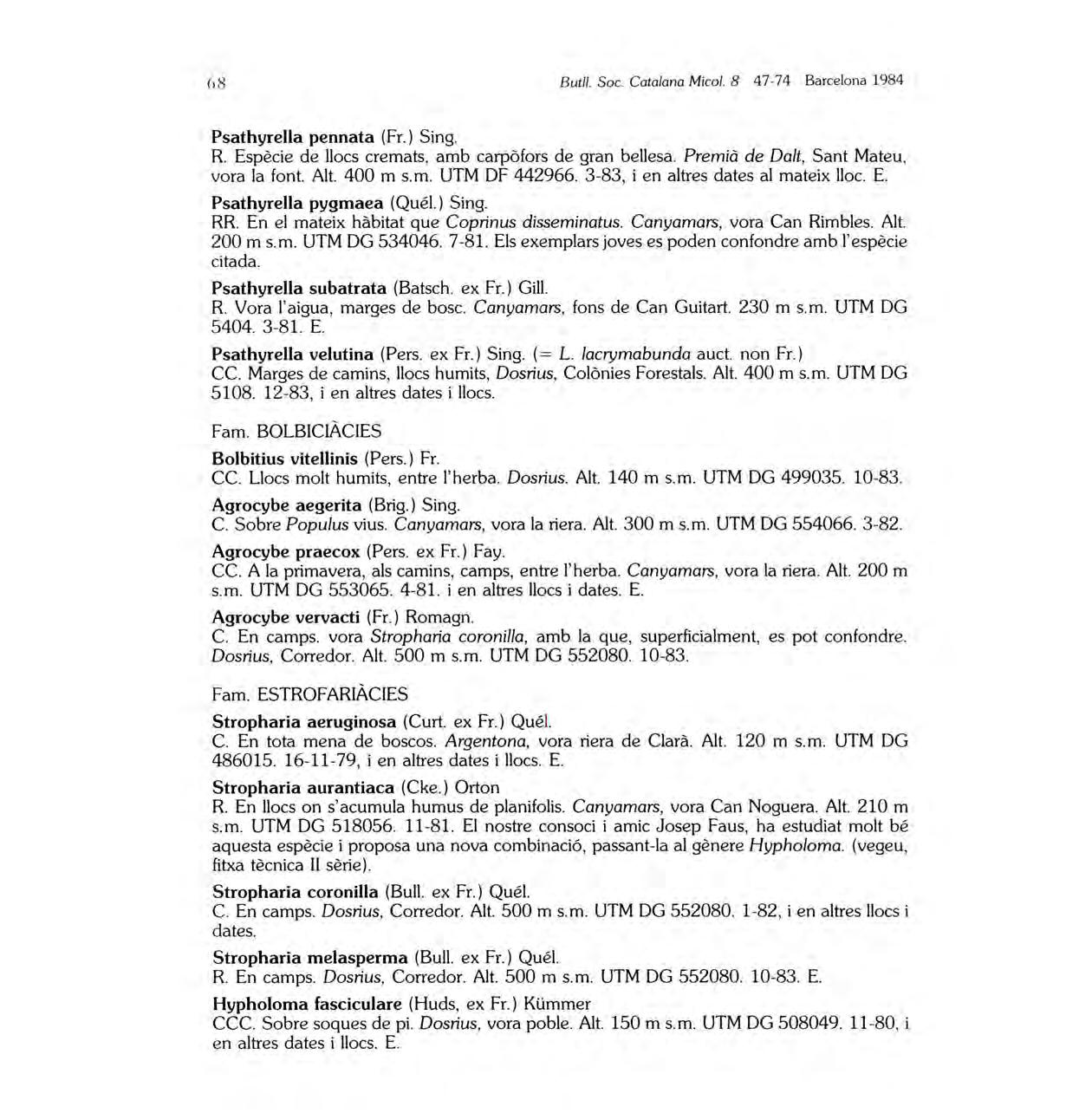 68 Butll. Soc. Catalana Micol. 8 47-74 Barcelona 1984

Psathyrella pennata (Fr.) Sing.
R. Espècie de llocs cremats, amb carpòfors de gran bellesa. Premià de Dalt, Sant Mateu, vora la font. Alt. 400 m s.m. UTM DF 442966. 3-83, i en altres dates al mateix lloc. E.

Psathyrella pygmaea (Quél.) Sing.
RR. En el mateix hàbitat que Coprinus disseminatus. Canyamars, vora Can Rimbles. Alt. 200 m s.m. UTM DG 534046. 7-81. Els exemplars joves es poden confondre amb l'espècie citada.

Psathyrella subatrata (Batsch. ex Fr.) Gill.
R. Vora l'aigua, marges de bosc. Canyamars, fons de Can Guitart. 230 m s.m. UTM DG 5404. 3-81. E.

Psathyrella velutina (Pers. ex Fr.) Sing. (= L. lacrymabunda auct. non Fr.)
CC. Marges de camins, llocs humits, Dosrius, Colònies Forestals. Alt. 400 m s.m. UTM DG 5108. 12-83, i en altres dates i llocs.

Fam. BOLBICIÀCIES

Bolbitius vitellinis (Pers.) Fr.
CC. Llocs molt humits, entre l'herba. Dosrius. Alt. 140 m s.m. UTM DG 499035. 10-83.

Agrocybe aegerita (Brig.) Sing.
C. Sobre Populus vius. Canyamars, vora la riera. Alt. 300 m s.m. UTM DG 554066. 3-82.

Agrocybe praecox (Pers. ex Fr.) Fay.
CC. A la primavera, als camins, camps, entre l'herba. Canyamars, vora la riera. Alt. 200 m s.m. UTM DG 553065. 4-81. i en altres llocs i dates. E.

Agrocybe vervacti (Fr.) Romagn.
C. En camps. vora Stropharia coronilla, amb la que, superficialment, es pot confondre. Dosrius, Corredor. Alt. 500 m s.m. UTM DG 552080. 10-83.

Fam. ESTROFARIÀCIES

Stropharia aeruginosa (Curt. ex Fr.) Quél.
C. En tota mena de boscos. Argentona, vora riera de Clarà. Alt. 120 m s.m. UTM DG 486015. 16-11-79, i en altres dates i llocs. E.

Stropharia aurantiaca (Cke.) Orton
R. En llocs on s'acumula humus de planifolis. Canyamars, vora Can Noguera. Alt. 210 m s.m. UTM DG 518056. 11-81. El nostre consoci i amic Josep Faus, ha estudiat molt bé aquesta espècie i proposa una nova combinació, passant-la al gènere Hypholoma. (vegeu, fitxa tècnica II sèrie).

Stropharia coronilla (Bull. ex Fr.) Quél.
C. En camps. Dosrius, Corredor. Alt. 500 m s.m. UTM DG 552080. 1-82, i en altres llocs i dates.

Stropharia melasperma (Bull. ex Fr.) Quél.
R. En camps. Dosrius, Corredor. Alt. 500 m s.m. UTM DG 552080. 10-83. E.

Hypholoma fasciculare (Huds, ex Fr.) Kümmer
CCC. Sobre soques de pi. Dosrius, vora poble. Alt. 150 m s.m. UTM DG 508049. 11-80, i en altres dates i llocs. E.